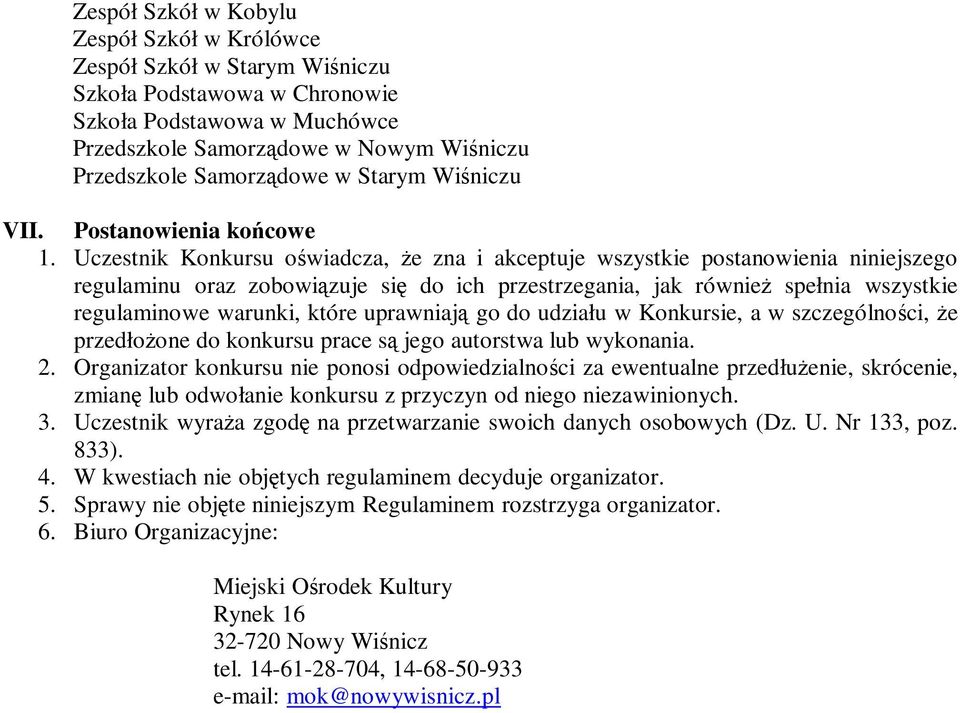 Zespół Szkół w Kobylu
Zespół Szkół w Królówce
Zespół Szkół w Starym Wiśniczu
Szkoła Podstawowa w Chronowie
Szkoła Podstawowa w Muchówce
Przedszkole Samorządowe w Nowym Wiśniczu
Przedszkole Samorządowe w Starym Wiśniczu

VII. Postanowienia końcowe

1. Uczestnik Konkursu oświadcza, że zna i akceptuje wszystkie postanowienia niniejszego regulaminu oraz zobowiązuje się do ich przestrzegania, jak również spełnia wszystkie regulaminowe warunki, które uprawniają go do udziału w Konkursie, a w szczególności, że przedłożone do konkursu prace są jego autorstwa lub wykonania.
2. Organizator konkursu nie ponosi odpowiedzialności za ewentualne przedłużenie, skrócenie, zmianę lub odwołanie konkursu z przyczyn od niego niezawinionych.
3. Uczestnik wyraża zgodę na przetwarzanie swoich danych osobowych (Dz. U. Nr 133, poz. 833).
4. W kwestiach nie objętych regulaminem decyduje organizator.
5. Sprawy nie objęte niniejszym Regulaminem rozstrzyga organizator.
6. Biuro Organizacyjne:

Miejski Ośrodek Kultury
Rynek 16
32-720 Nowy Wiśnicz
tel. 14-61-28-704, 14-68-50-933
e-mail: mok@nowywisnicz.pl